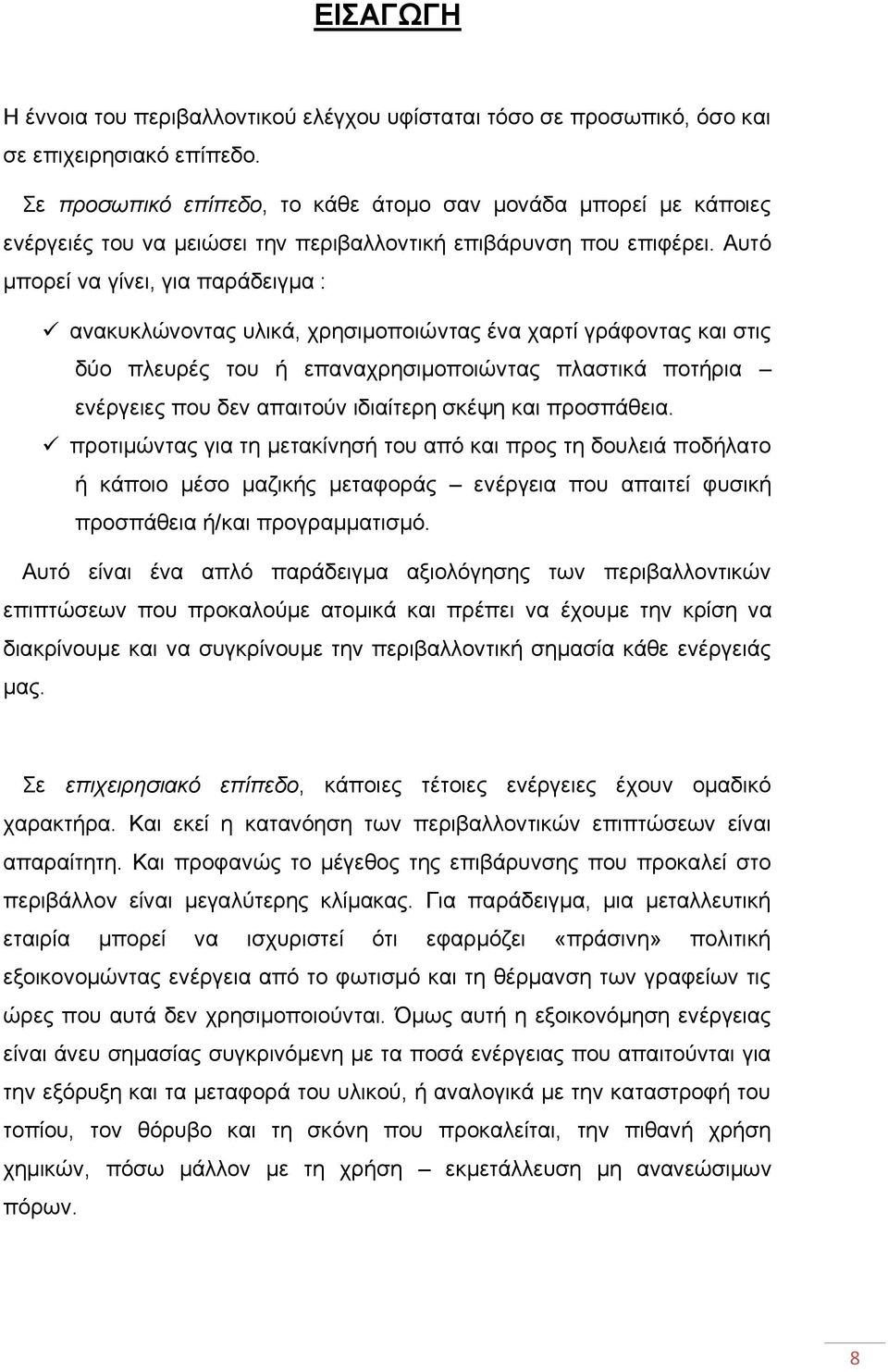 ΕΙΣΑΓΩΓΗ

Η έννοια του περιβαλλοντικού ελέγχου υφίσταται τόσο σε προσωπικό, όσο και σε επιχειρησιακό επίπεδο.

Σε προσωπικό επίπεδο, το κάθε άτομο σαν μονάδα μπορεί με κάποιες ενέργειές του να μειώσει την περιβαλλοντική επιβάρυνση που επιφέρει. Αυτό μπορεί να γίνει, για παράδειγμα :

✓ ανακυκλώνοντας υλικά, χρησιμοποιώντας ένα χαρτί γράφοντας και στις δύο πλευρές του ή επαναχρησιμοποιώντας πλαστικά ποτήρια – ενέργειες που δεν απαιτούν ιδιαίτερη σκέψη και προσπάθεια.
✓ προτιμώντας για τη μετακίνησή του από και προς τη δουλειά ποδήλατο ή κάποιο μέσο μαζικής μεταφοράς – ενέργεια που απαιτεί φυσική προσπάθεια ή/και προγραμματισμό.

Αυτό είναι ένα απλό παράδειγμα αξιολόγησης των περιβαλλοντικών επιπτώσεων που προκαλούμε ατομικά και πρέπει να έχουμε την κρίση να διακρίνουμε και να συγκρίνουμε την περιβαλλοντική σημασία κάθε ενέργειάς μας.

Σε επιχειρησιακό επίπεδο, κάποιες τέτοιες ενέργειες έχουν ομαδικό χαρακτήρα. Και εκεί η κατανόηση των περιβαλλοντικών επιπτώσεων είναι απαραίτητη. Και προφανώς το μέγεθος της επιβάρυνσης που προκαλεί στο περιβάλλον είναι μεγαλύτερης κλίμακας. Για παράδειγμα, μια μεταλλευτική εταιρία μπορεί να ισχυριστεί ότι εφαρμόζει «πράσινη» πολιτική εξοικονομώντας ενέργεια από το φωτισμό και τη θέρμανση των γραφείων τις ώρες που αυτά δεν χρησιμοποιούνται. Όμως αυτή η εξοικονόμηση ενέργειας είναι άνευ σημασίας συγκρινόμενη με τα ποσά ενέργειας που απαιτούνται για την εξόρυξη και τα μεταφορά του υλικού, ή αναλογικά με την καταστροφή του τοπίου, τον θόρυβο και τη σκόνη που προκαλείται, την πιθανή χρήση χημικών, πόσω μάλλον με τη χρήση – εκμετάλλευση μη ανανεώσιμων πόρων.

8